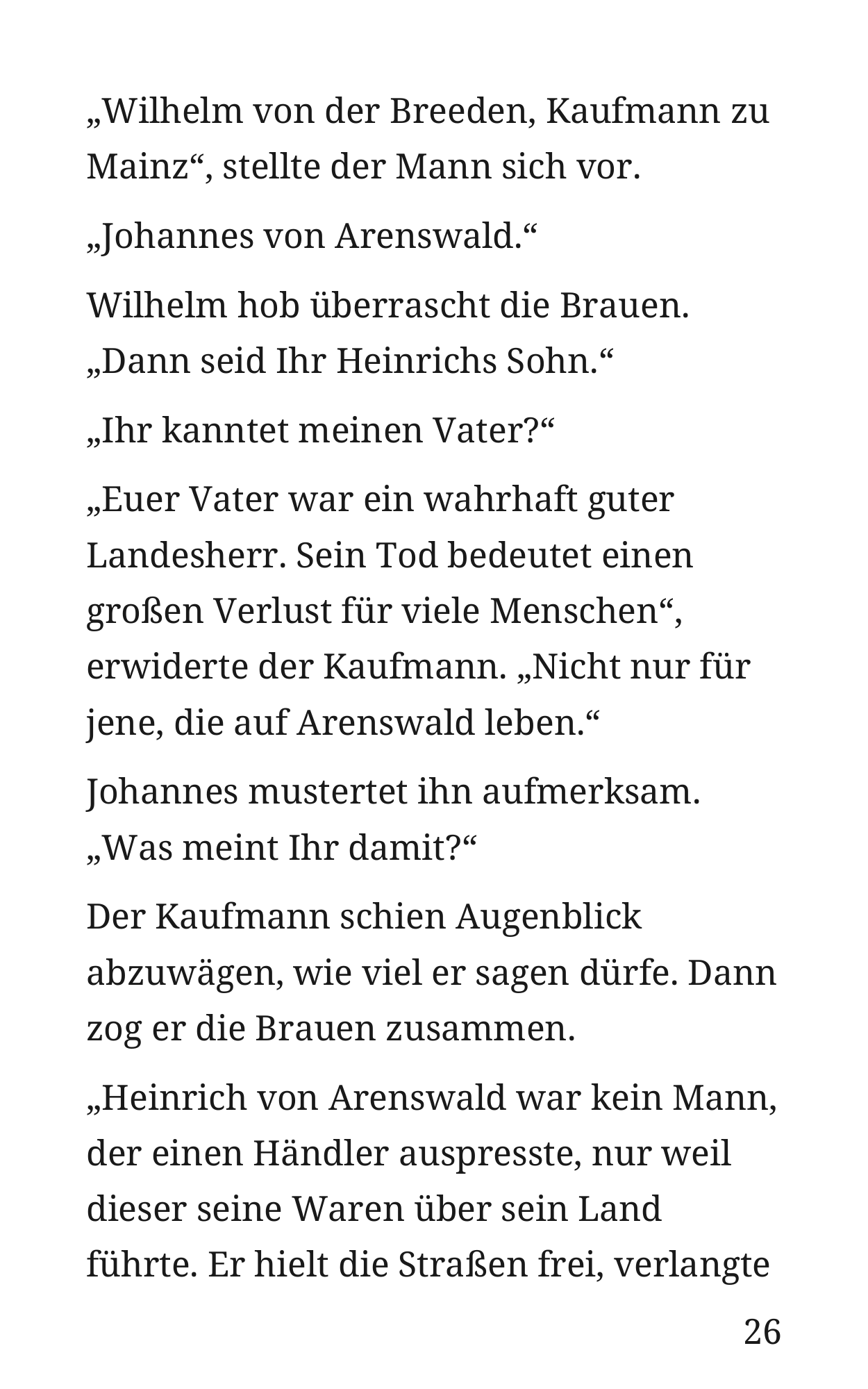 „Wilhelm von der Breeden, Kaufmann zu Mainz“, stellte der Mann sich vor.

„Johannes von Arenswald.“

Wilhelm hob überrascht die Brauen. „Dann seid Ihr Heinrichs Sohn.“

„Ihr kanntet meinen Vater?“

„Euer Vater war ein wahrhaft guter Landesherr. Sein Tod bedeutet einen großen Verlust für viele Menschen“, erwiderte der Kaufmann. „Nicht nur für jene, die auf Arenswald leben.“

Johannes mustertet ihn aufmerksam. „Was meint Ihr damit?“

Der Kaufmann schien Augenblick abzuwägen, wie viel er sagen dürfe. Dann zog er die Brauen zusammen.

„Heinrich von Arenswald war kein Mann, der einen Händler auspresste, nur weil dieser seine Waren über sein Land führte. Er hielt die Straßen frei, verlangte

26